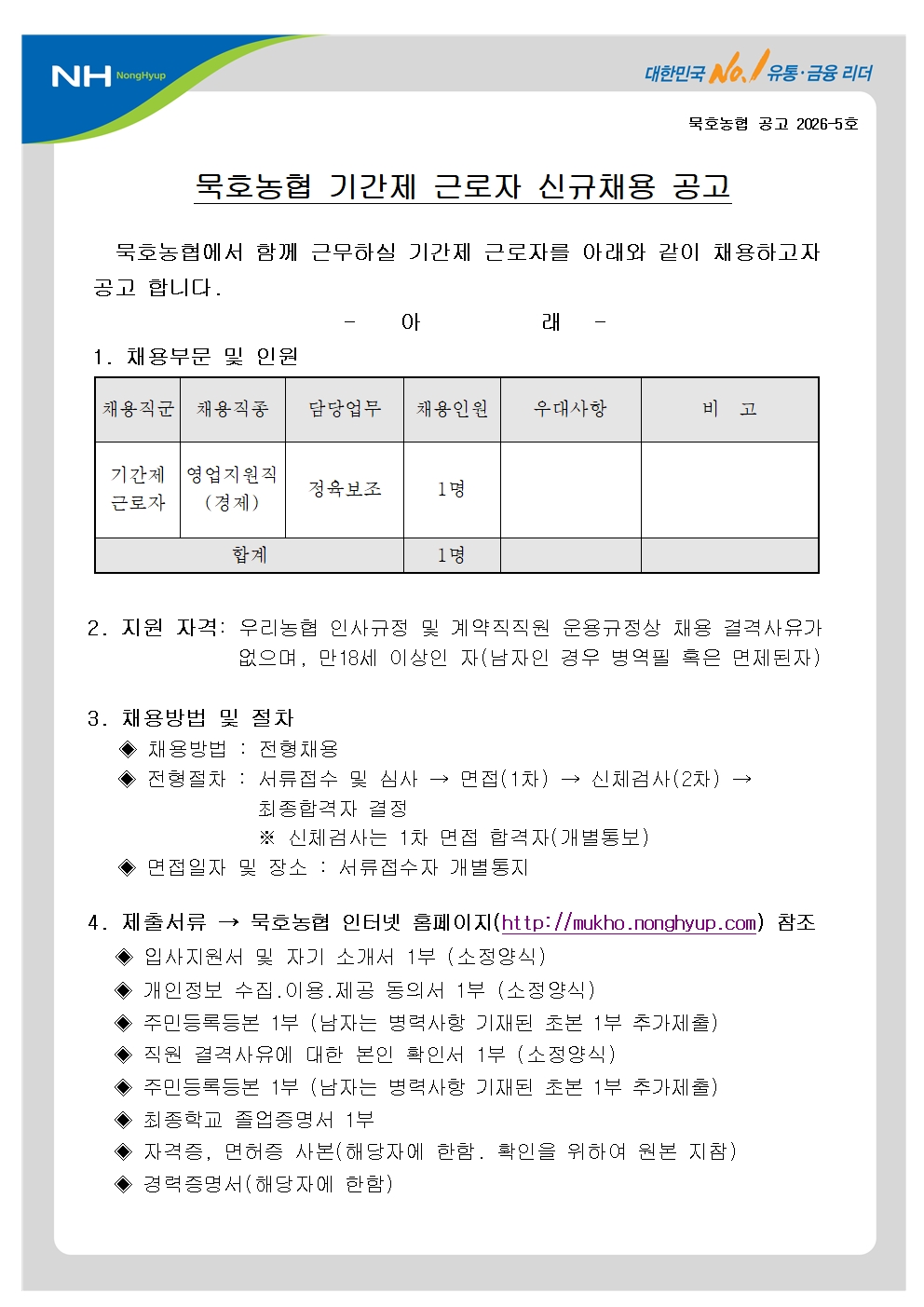 NH NongHyup

대한민국 No.1 유통·금융 리더

묵호농협 공고 2026-5호

묵호농협 기간제 근로자 신규채용 공고

묵호농협에서 함께 근무하실 기간제 근로자를 아래와 같이 채용하고자 공고 합니다.

- 아 래 -

1. 채용부문 및 인원

| 채용직군 | 채용직종 | 담당업무 | 채용인원 | 우대사항 | 비 고 |
|---|---|---|---|---|---|
| 기간제 근로자 | 영업지원직 (경제) | 정육보조 | 1명 | | |
| 합계 | | | 1명 | | |

2. 지원 자격: 우리농협 인사규정 및 계약직직원 운용규정상 채용 결격사유가 없으며, 만18세 이상인 자(남자인 경우 병역필 혹은 면제된자)

3. 채용방법 및 절차
◈ 채용방법 : 전형채용
◈ 전형절차 : 서류접수 및 심사 → 면접(1차) → 신체검사(2차) → 최종합격자 결정
※ 신체검사는 1차 면접 합격자(개별통보)
◈ 면접일자 및 장소 : 서류접수자 개별통지

4. 제출서류 → 묵호농협 인터넷 홈페이지(http://mukho.nonghyup.com) 참조
◈ 입사지원서 및 자기 소개서 1부 (소정양식)
◈ 개인정보 수집.이용.제공 동의서 1부 (소정양식)
◈ 주민등록등본 1부 (남자는 병력사항 기재된 초본 1부 추가제출)
◈ 직원 결격사유에 대한 본인 확인서 1부 (소정양식)
◈ 주민등록등본 1부 (남자는 병력사항 기재된 초본 1부 추가제출)
◈ 최종학교 졸업증명서 1부
◈ 자격증, 면허증 사본(해당자에 한함. 확인을 위하여 원본 지참)
◈ 경력증명서(해당자에 한함)